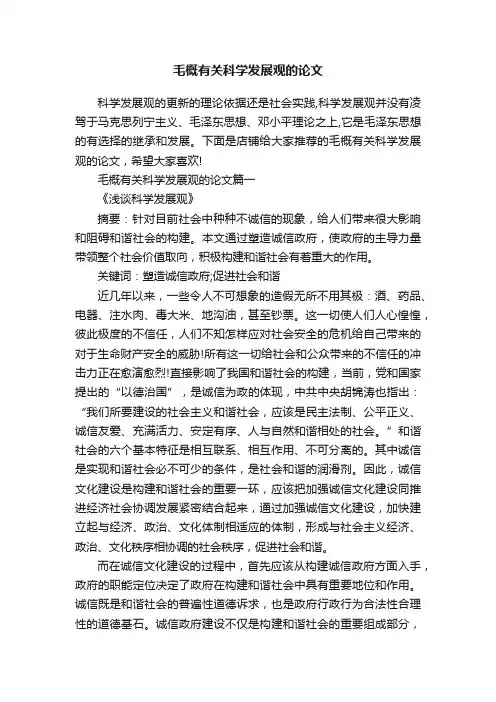 毛概有关科学发展观的论文

科学发展观的更新的理论依据还是社会实践,科学发展观并没有凌驾于马克思列宁主义、毛泽东思想、邓小平理论之上,它是毛泽东思想的有选择的继承和发展。下面是店铺给大家推荐的毛概有关科学发展观的论文，希望大家喜欢!

毛概有关科学发展观的论文篇一

《浅谈科学发展观》

摘要：针对目前社会中种种不诚信的现象，给人们带来很大影响和阻碍和谐社会的构建。本文通过塑造诚信政府，使政府的主导力量带领整个社会价值取向，积极构建和谐社会有着重大的作用。

关键词：塑造诚信政府;促进社会和谐

近几年以来，一些令人不可想象的造假无所不用其极：酒、药品、电器、注水肉、毒大米、地沟油，甚至钞票。这一切使人们人心惶惶，彼此极度的不信任，人们不知怎样应对社会安全的危机给自己带来的对于生命财产安全的威胁!所有这一切给社会和公众带来的不信任的冲击力正在愈演愈烈!直接影响了我国和谐社会的构建，当前，党和国家提出的“以德治国”，是诚信为政的体现，中共中央胡锦涛也指出：“我们所要建设的社会主义和谐社会，应该是民主法制、公平正义、诚信友爱、充满活力、安定有序、人与自然和谐相处的社会。”和谐社会的六个基本特征是相互联系、相互作用、不可分离的。其中诚信是实现和谐社会必不可少的条件，是社会和谐的润滑剂。因此，诚信文化建设是构建和谐社会的重要一环，应该把加强诚信文化建设同推进经济社会协调发展紧密结合起来，通过加强诚信文化建设，加快建立起与经济、政治、文化体制相适应的体制，形成与社会主义经济、政治、文化秩序相协调的社会秩序，促进社会和谐。

而在诚信文化建设的过程中，首先应该从构建诚信政府方面入手，政府的职能定位决定了政府在构建和谐社会中具有重要地位和作用。诚信既是和谐社会的普遍性道德诉求，也是政府行政行为合法性合理性的道德基石。诚信政府建设不仅是构建和谐社会的重要组成部分，